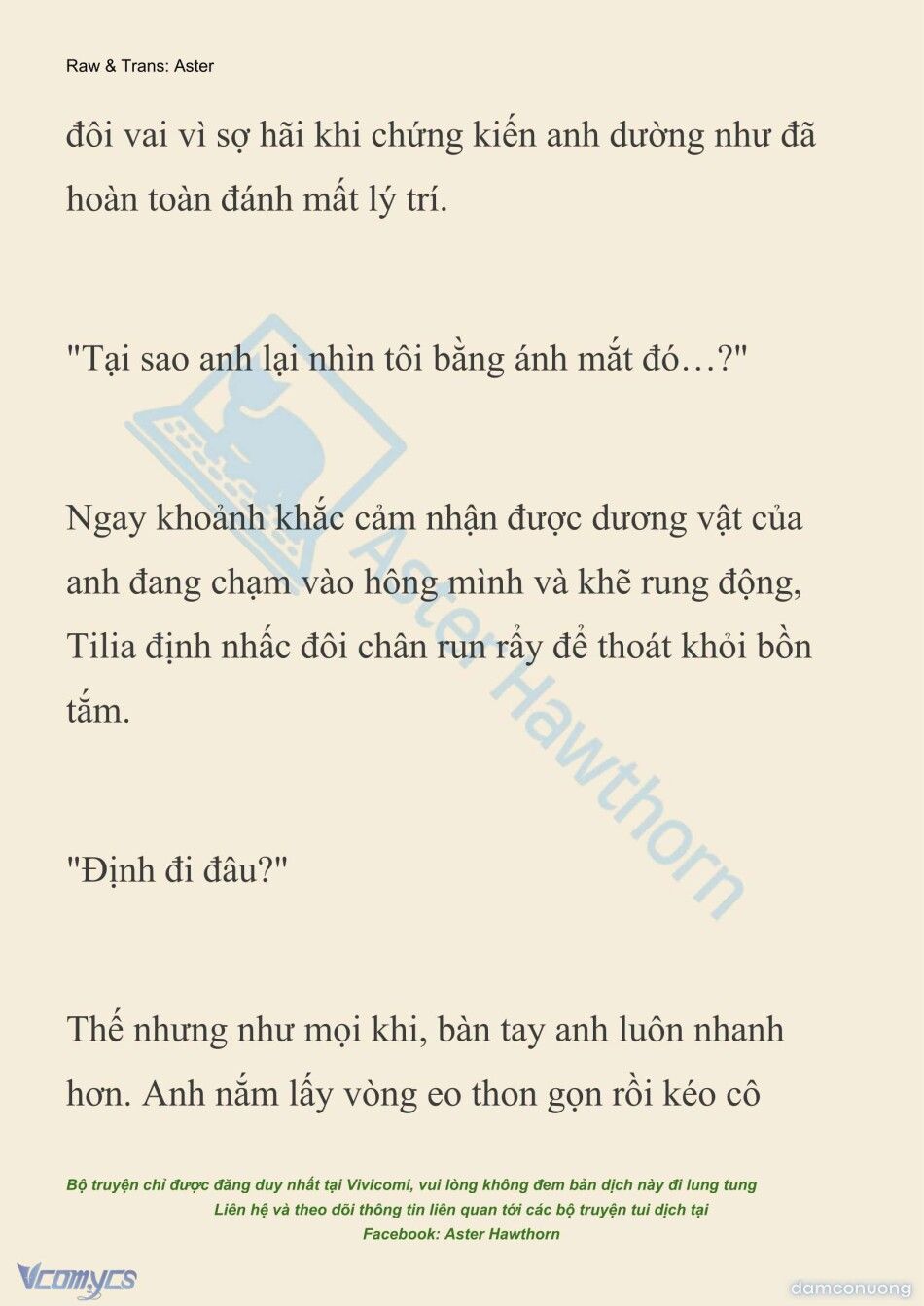 Raw & Trans: Aster

đôi vai vì sợ hãi khi chứng kiến anh dường như đã hoàn toàn đánh mất lý trí.

"Tại sao anh lại nhìn tôi bằng ánh mắt đó…?"

Ngay khoảnh khắc cảm nhận được dương vật của anh đang chạm vào hông mình và khẽ rung động, Tilia định nhấc đôi chân run rẩy để thoát khỏi bồn tắm.

"Định đi đâu?"

Thế nhưng như mọi khi, bàn tay anh luôn nhanh hơn. Anh nắm lấy vòng eo thon gọn rồi kéo cô

Aster Hawthorn

Bộ truyện chỉ được đăng duy nhất tại Vivicomi, vui lòng không đem bản dịch này đi lung tung
Liên hệ và theo dõi thông tin liên quan tới các bộ truyện tui dịch tại
Facebook: Aster Hawthorn

Vcomycs

damconuong